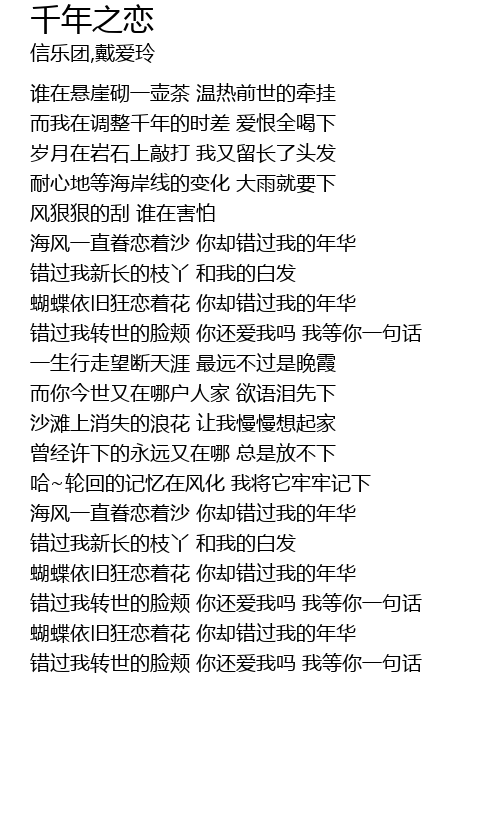 千年之恋
信乐团,戴爱玲

谁在悬崖砌一壶茶 温热前世的牵挂
而我在调整千年的时差 爱恨全喝下
岁月在岩石上敲打 我又留长了头发
耐心地等海岸线的变化 大雨就要下
风狠狠的刮 谁在害怕
海风一直眷恋着沙 你却错过我的年华
错过我新长的枝丫 和我的白发
蝴蝶依旧狂恋着花 你却错过我的年华
错过我转世的脸颊 你还爱我吗 我等你一句话
一生行走望断天涯 最远不过是晚霞
而你今世又在哪户人家 欲语泪先下
沙滩上消失的浪花 让我慢慢想起家
曾经许下的永远又在哪 总是放不下
哈~轮回的记忆在风化 我将它牢牢记下
海风一直眷恋着沙 你却错过我的年华
错过我新长的枝丫 和我的白发
蝴蝶依旧狂恋着花 你却错过我的年华
错过我转世的脸颊 你还爱我吗 我等你一句话
蝴蝶依旧狂恋着花 你却错过我的年华
错过我转世的脸颊 你还爱我吗 我等你一句话